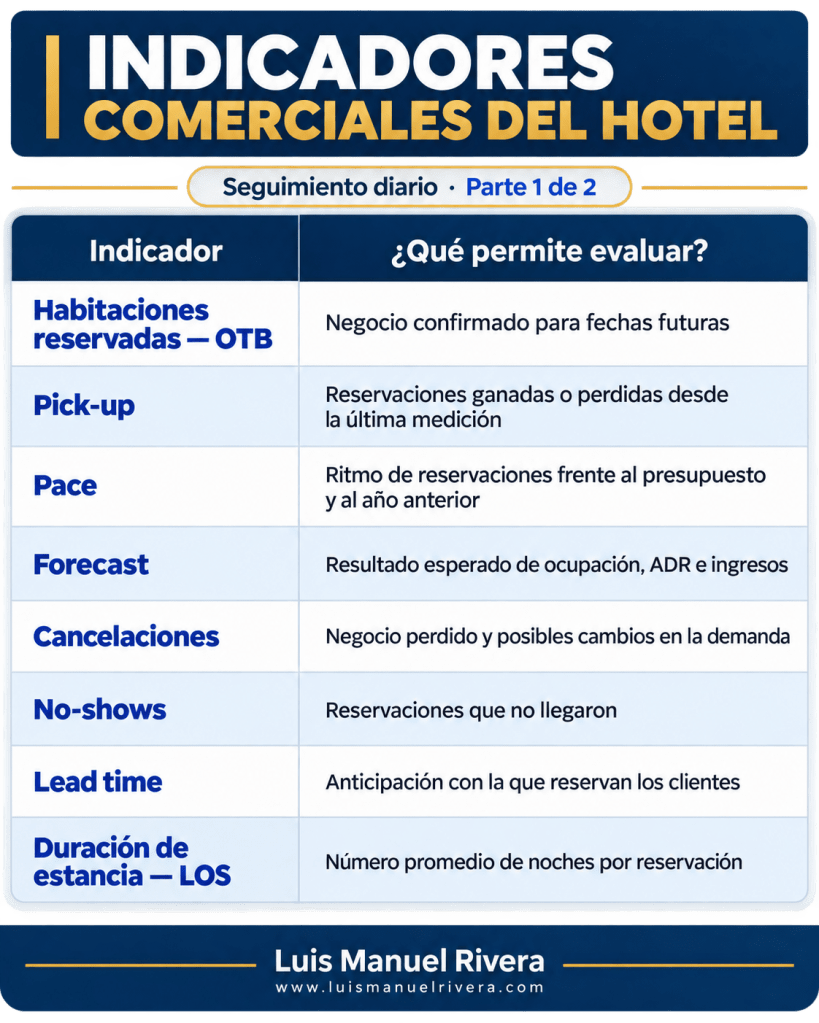 INDICADORES
COMERCIALES DEL HOTEL

Seguimiento diario · Parte 1 de 2

| Indicador | ¿Qué permite evaluar? |
|---|---|
| Habitaciones reservadas — OTB | Negocio confirmado para fechas futuras |
| Pick-up | Reservaciones ganadas o perdidas desde la última medición |
| Pace | Ritmo de reservaciones frente al presupuesto y al año anterior |
| Forecast | Resultado esperado de ocupación, ADR e ingresos |
| Cancelaciones | Negocio perdido y posibles cambios en la demanda |
| No-shows | Reservaciones que no llegaron |
| Lead time | Anticipación con la que reservan los clientes |
| Duración de estancia — LOS | Número promedio de noches por reservación |

Luis Manuel Rivera
www.luismanuelrivera.com